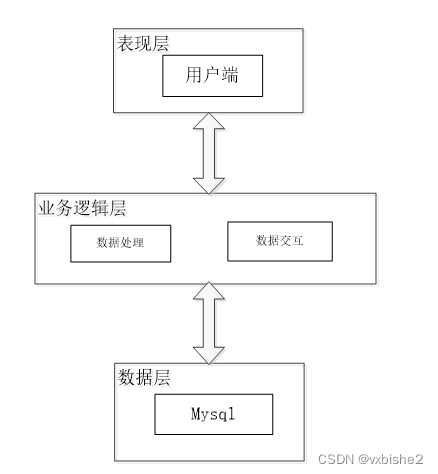 表现层

用户端

业务逻辑层

数据处理

数据交互

数据层

Mysql

CSDN @vxbishe2